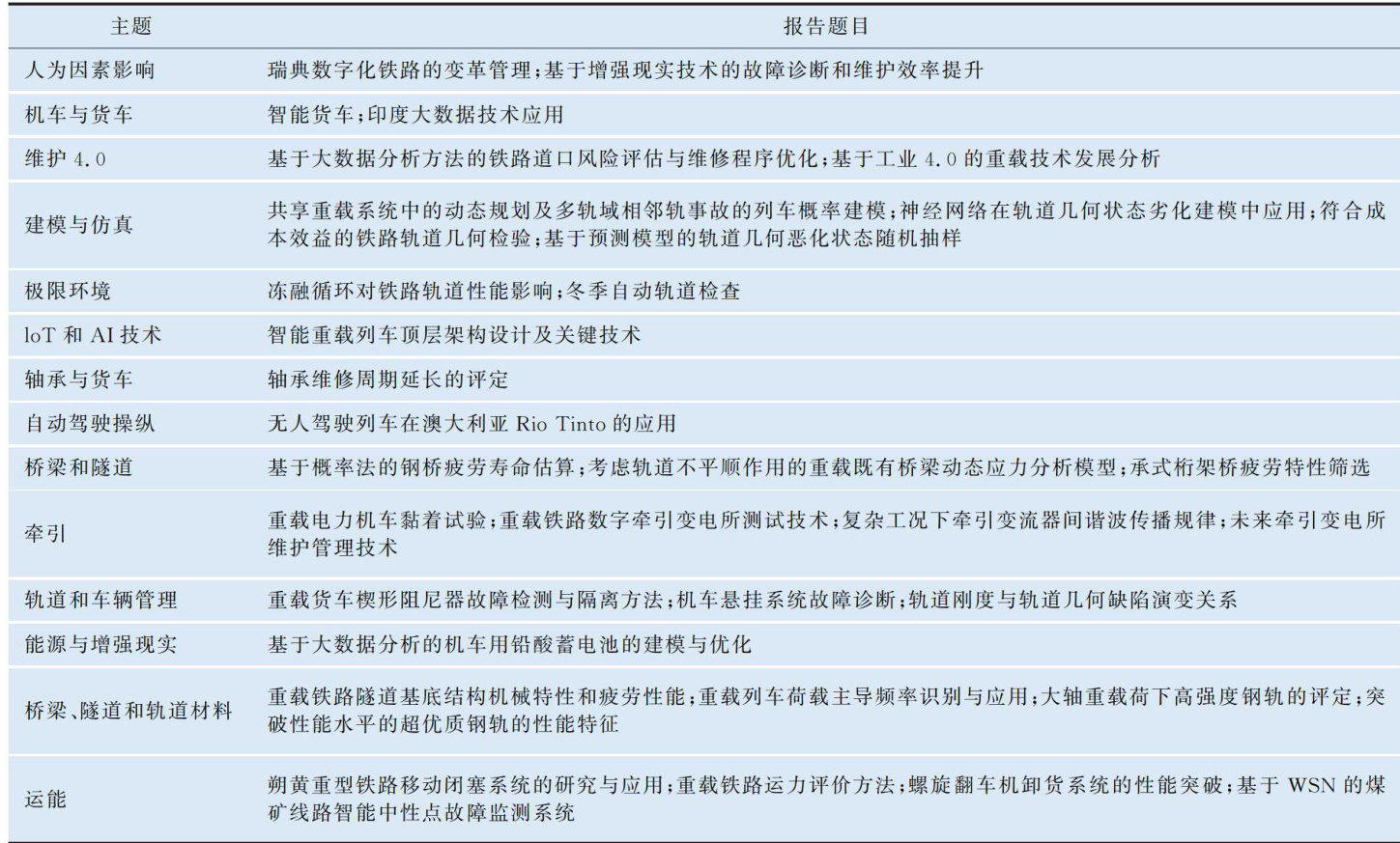 | 主题 | 报告题目 |
|---|---|
| 人为因素影响 | 瑞典数字化铁路的变革管理;基于增强现实技术的故障诊断和维护效率提升 |
| 机车与货车 | 智能货车;印度大数据技术应用 |
| 维护4.0 | 基于大数据分析方法的铁路道口风险评估与维修程序优化;基于工业4.0的重载技术发展分析 |
| 建模与仿真 | 共享重载系统中的动态规划及多轨域相邻轨事故的列车概率建模;神经网络在轨道几何状态劣化建模中应用;符合成本效益的铁路轨道几何检验;基于预测模型的轨道几何恶化状态随机抽样 |
| 极限环境 | 冻融循环对铁路轨道性能影响;冬季自动轨道检查 |
| loT和AI技术 | 智能重载列车顶层架构设计及关键技术 |
| 轴承与货车 | 轴承维修周期延长的评定 |
| 自动驾驶操纵 | 无人驾驶列车在澳大利亚Rio Tinto的应用 |
| 桥梁和隧道 | 基于概率法的钢桥疲劳寿命估算;考虑轨道不平顺作用的重载既有桥梁动态应力分析模型;承式桁架桥疲劳特性筛选 |
| 牵引 | 重载电力机车黏着试验;重载铁路数字牵引变电所测试技术;复杂工况下牵引变流器间谐波传播规律;未来牵引变电所维护管理技术 |
| 轨道和车辆管理 | 重载货车楔形阻尼器故障检测与隔离方法;机车悬挂系统故障诊断;轨道刚度与轨道几何缺陷演变关系 |
| 能源与增强现实 | 基于大数据分析的机车用铅酸蓄电池的建模与优化 |
| 桥梁、隧道和轨道材料 | 重载铁路隧道基底结构机械特性和疲劳性能;重载列车荷载主导频率识别与应用;大轴重载荷下高强度钢轨的评定;突破性能水平的超优质钢轨的性能特征 |
| 运能 | 朔黄重型铁路移动闭塞系统的研究与应用;重载铁路运力评价方法;螺旋翻车机卸货系统的性能突破;基于WSN的煤矿线路智能中性点故障监测系统 |